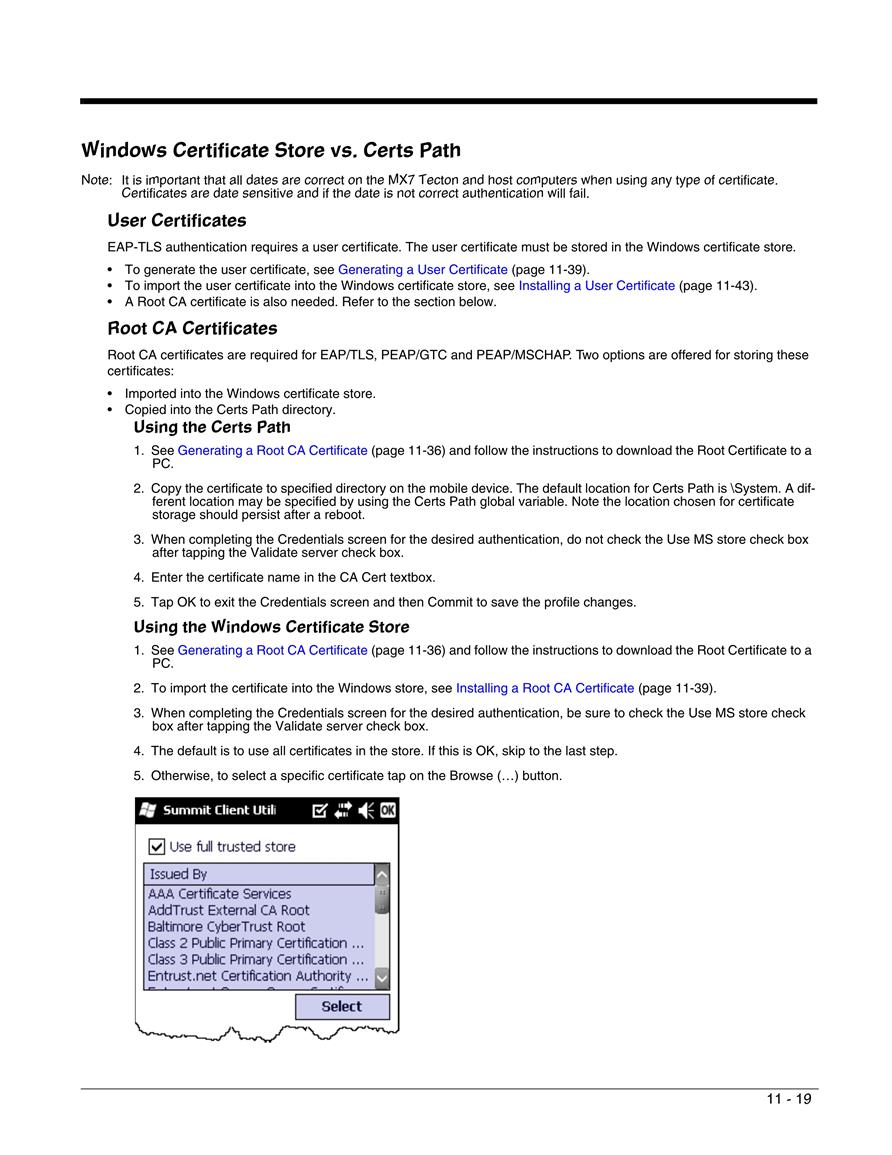 Windows Certificate Store vs. Certs Path

Note: It is important that all dates are correct on the MX7 Tecton and host computers when using any type of certificate. Certificates are date sensitive and if the date is not correct authentication will fail.

User Certificates

EAP-TLS authentication requires a user certificate. The user certificate must be stored in the Windows certificate store.

• To generate the user certificate, see Generating a User Certificate (page 11-39).
• To import the user certificate into the Windows certificate store, see Installing a User Certificate (page 11-43).
• A Root CA certificate is also needed. Refer to the section below.

Root CA Certificates

Root CA certificates are required for EAP/TLS, PEAP/GTC and PEAP/MSCHAP. Two options are offered for storing these certificates:

• Imported into the Windows certificate store.
• Copied into the Certs Path directory.

Using the Certs Path

1. See Generating a Root CA Certificate (page 11-36) and follow the instructions to download the Root Certificate to a PC.

2. Copy the certificate to specified directory on the mobile device. The default location for Certs Path is \System. A different location may be specified by using the Certs Path global variable. Note the location chosen for certificate storage should persist after a reboot.

3. When completing the Credentials screen for the desired authentication, do not check the Use MS store check box after tapping the Validate server check box.

4. Enter the certificate name in the CA Cert textbox.

5. Tap OK to exit the Credentials screen and then Commit to save the profile changes.

Using the Windows Certificate Store

1. See Generating a Root CA Certificate (page 11-36) and follow the instructions to download the Root Certificate to a PC.

2. To import the certificate into the Windows store, see Installing a Root CA Certificate (page 11-39).

3. When completing the Credentials screen for the desired authentication, be sure to check the Use MS store check box after tapping the Validate server check box.

4. The default is to use all certificates in the store. If this is OK, skip to the last step.

5. Otherwise, to select a specific certificate tap on the Browse (…) button.

Summit Client Utili OK

Use full trusted store

Issued By
AAA Certificate Services
AddTrust External CA Root
Baltimore CyberTrust Root
Class 2 Public Primary Certification ...
Class 3 Public Primary Certification ...
Entrust.net Certification Authority ...

Select

11 - 19